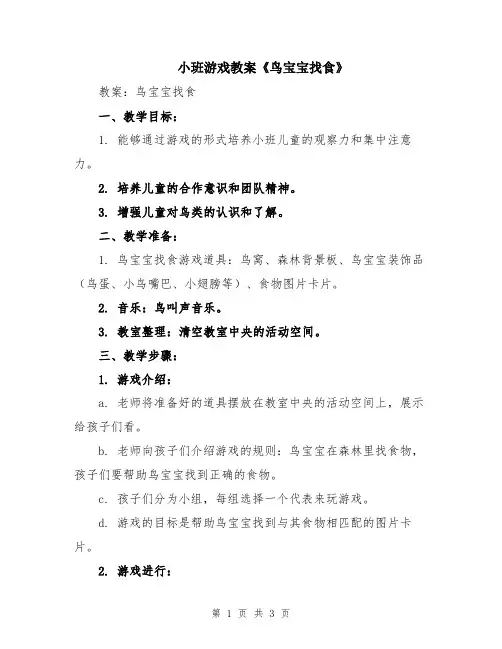 小班游戏教案《鸟宝宝找食》

教案：鸟宝宝找食

一、教学目标：

1. 能够通过游戏的形式培养小班儿童的观察力和集中注意力。

2. 培养儿童的合作意识和团队精神。

3. 增强儿童对鸟类的认识和了解。

二、教学准备：

1. 鸟宝宝找食游戏道具：鸟窝、森林背景板、鸟宝宝装饰品（鸟蛋、小鸟嘴巴、小翅膀等）、食物图片卡片。

2. 音乐：鸟叫声音乐。

3. 教室整理：清空教室中央的活动空间。

三、教学步骤：

1. 游戏介绍：

a. 老师将准备好的道具摆放在教室中央的活动空间上，展示给孩子们看。

b. 老师向孩子们介绍游戏的规则：鸟宝宝在森林里找食物，孩子们要帮助鸟宝宝找到正确的食物。

c. 孩子们分为小组，每组选择一个代表来玩游戏。

d. 游戏的目标是帮助鸟宝宝找到与其食物相匹配的图片卡片。

2. 游戏进行：

第 1 页 共 3 页